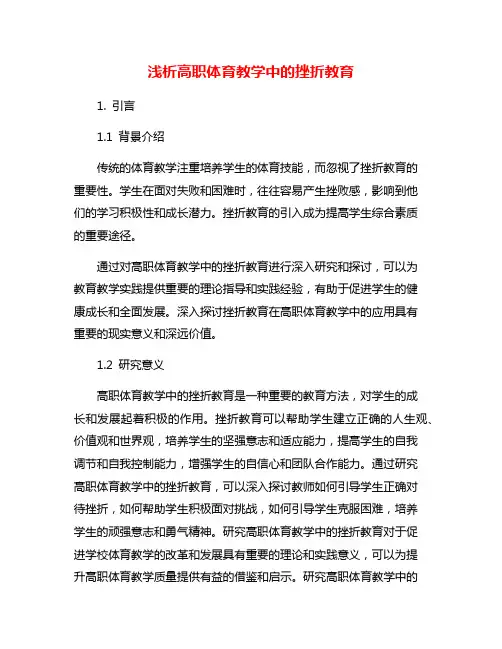 浅析高职体育教学中的挫折教育

1. 引言

1.1 背景介绍

传统的体育教学注重培养学生的体育技能，而忽视了挫折教育的重要性。学生在面对失败和困难时，往往容易产生挫败感，影响到他们的学习积极性和成长潜力。挫折教育的引入成为提高学生综合素质的重要途径。

通过对高职体育教学中的挫折教育进行深入研究和探讨，可以为教育教学实践提供重要的理论指导和实践经验，有助于促进学生的健康成长和全面发展。深入探讨挫折教育在高职体育教学中的应用具有重要的现实意义和深远价值。

1.2 研究意义

高职体育教学中的挫折教育是一种重要的教育方法，对学生的成长和发展起着积极的作用。挫折教育可以帮助学生建立正确的人生观、价值观和世界观，培养学生的坚强意志和适应能力，提高学生的自我调节和自我控制能力，增强学生的自信心和团队合作能力。通过研究高职体育教学中的挫折教育，可以深入探讨教师如何引导学生正确对待挫折，如何帮助学生积极面对挑战，如何引导学生克服困难，培养学生的顽强意志和勇气精神。研究高职体育教学中的挫折教育对于促进学校体育教学的改革和发展具有重要的理论和实践意义，可以为提升高职体育教学质量提供有益的借鉴和启示。研究高职体育教学中的